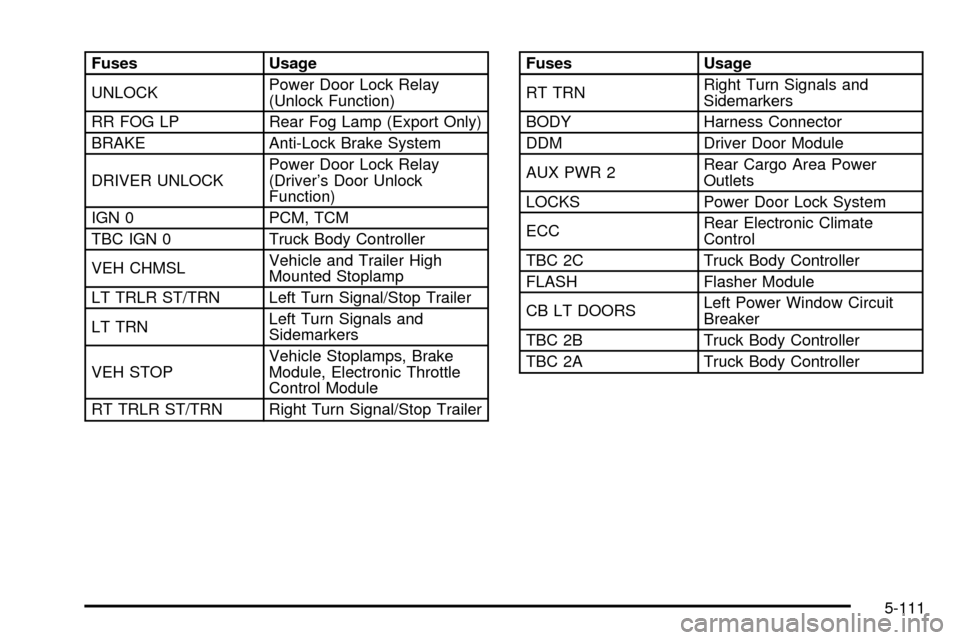 | Fuses | Usage |
|---|---|
| UNLOCK | Power Door Lock Relay (Unlock Function) |
| RR FOG LP | Rear Fog Lamp (Export Only) |
| BRAKE | Anti-Lock Brake System |
| DRIVER UNLOCK | Power Door Lock Relay (Driver's Door Unlock Function) |
| IGN 0 | PCM, TCM |
| TBC IGN 0 | Truck Body Controller |
| VEH CHMSL | Vehicle and Trailer High Mounted Stoplamp |
| LT TRLR ST/TRN | Left Turn Signal/Stop Trailer |
| LT TRN | Left Turn Signals and Sidemarkers |
| VEH STOP | Vehicle Stoplamps, Brake Module, Electronic Throttle Control Module |
| RT TRLR ST/TRN | Right Turn Signal/Stop Trailer |

| Fuses | Usage |
|---|---|
| RT TRN | Right Turn Signals and Sidemarkers |
| BODY | Harness Connector |
| DDM | Driver Door Module |
| AUX PWR 2 | Rear Cargo Area Power Outlets |
| LOCKS | Power Door Lock System |
| ECC | Rear Electronic Climate Control |
| TBC 2C | Truck Body Controller |
| FLASH | Flasher Module |
| CB LT DOORS | Left Power Window Circuit Breaker |
| TBC 2B | Truck Body Controller |
| TBC 2A | Truck Body Controller |

5-111

carmanualsonline.info